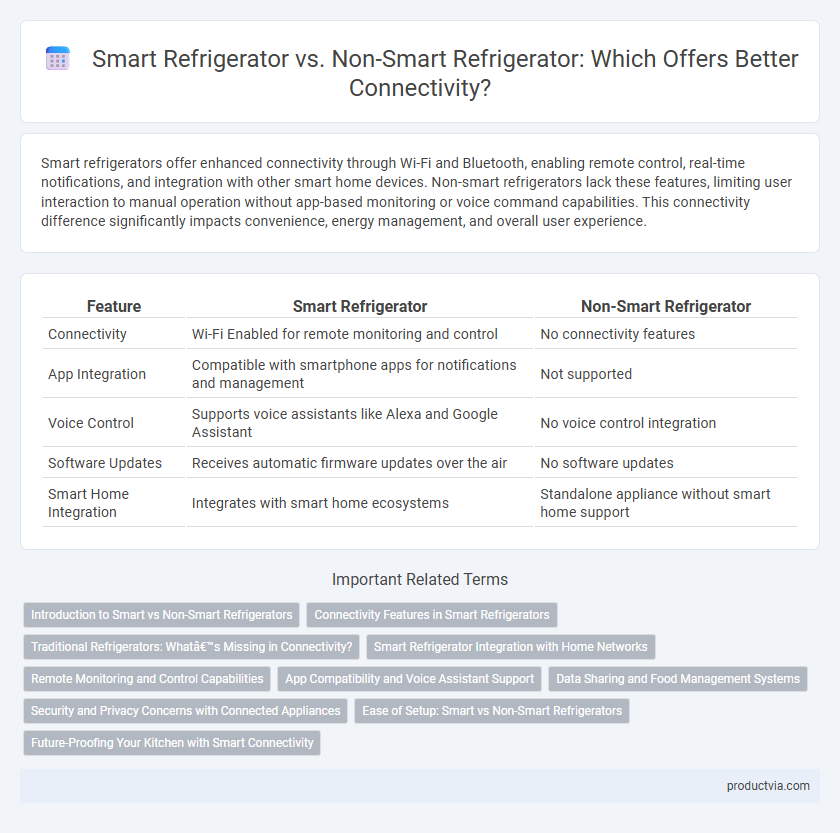 Smart Refrigerator vs. Non-Smart Refrigerator: Which Offers Better Connectivity?

Smart refrigerators offer enhanced connectivity through Wi-Fi and Bluetooth, enabling remote control, real-time notifications, and integration with other smart home devices. Non-smart refrigerators lack these features, limiting user interaction to manual operation without app-based monitoring or voice command capabilities. This connectivity difference significantly impacts convenience, energy management, and overall user experience.

| Feature | Smart Refrigerator | Non-Smart Refrigerator |
|---|---|---|
| Connectivity | Wi-Fi Enabled for remote monitoring and control | No connectivity features |
| App Integration | Compatible with smartphone apps for notifications and management | Not supported |
| Voice Control | Supports voice assistants like Alexa and Google Assistant | No voice control integration |
| Software Updates | Receives automatic firmware updates over the air | No software updates |
| Smart Home Integration | Integrates with smart home ecosystems | Standalone appliance without smart home support |

Important Related Terms

Introduction to Smart vs Non-Smart Refrigerators
Connectivity Features in Smart Refrigerators
Traditional Refrigerators: Whatâ€™s Missing in Connectivity?
Smart Refrigerator Integration with Home Networks
Remote Monitoring and Control Capabilities
App Compatibility and Voice Assistant Support
Data Sharing and Food Management Systems
Security and Privacy Concerns with Connected Appliances
Ease of Setup: Smart vs Non-Smart Refrigerators
Future-Proofing Your Kitchen with Smart Connectivity

productvia.com